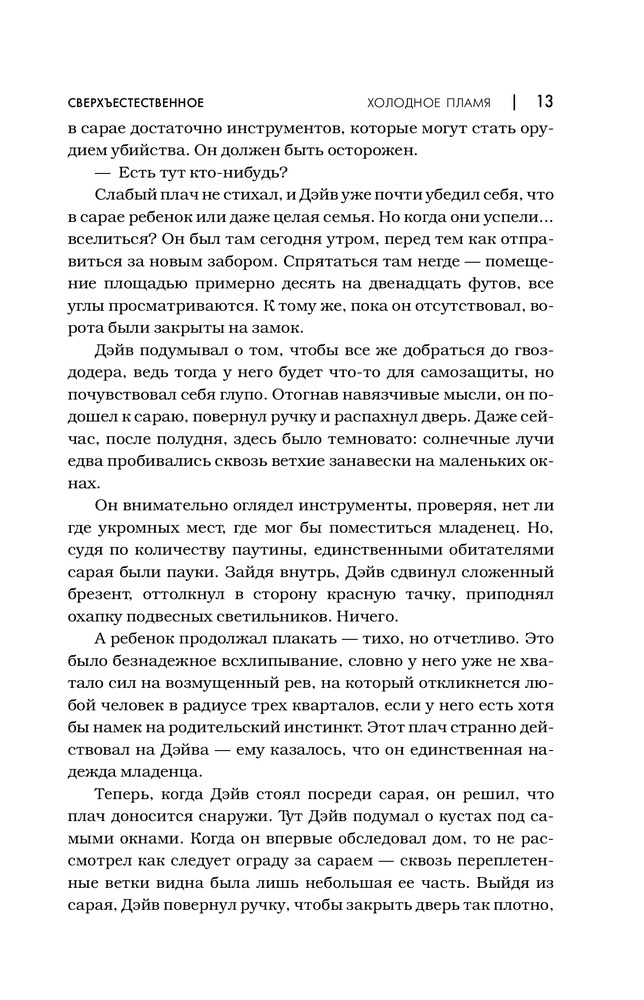 СВЕРХЪЕСТЕСТВЕННОЕ ХОЛОДНОЕ ПЛАМЯ | 13

в сарае достаточно инструментов, которые могут стать орудием убийства. Он должен быть осторожен.

— Есть тут кто-нибудь?

Слабый плач не стихал, и Дэйв уже почти убедил себя, что в сарае ребенок или даже целая семья. Но когда они успели... вселиться? Он был там сегодня утром, перед тем как отправиться за новым забором. Спрятаться там негде — помещение площадью примерно десять на двенадцать футов, все углы просматриваются. К тому же, пока он отсутствовал, ворота были закрыты на замок.

Дэйв подумывал о том, чтобы все же добраться до гвоздодера, ведь тогда у него будет что-то для самозащиты, но почувствовал себя глупо. Отогнав навязчивые мысли, он подошел к сараю, повернул ручку и распахнул дверь. Даже сейчас, после полудня, здесь было темновато: солнечные лучи едва пробивались сквозь ветхие занавески на маленьких окнах.

Он внимательно оглядел инструменты, проверяя, нет ли где укромных мест, где мог бы поместиться младенец. Но, судя по количеству паутины, единственными обитателями сарая были пауки. Зайдя внутрь, Дэйв сдвинул сложенный брезент, оттолкнул в сторону красную тачку, приподнял охапку подвесных светильников. Ничего.

А ребенок продолжал плакать — тихо, но отчетливо. Это было безнадежное всхлипывание, словно у него уже не хватало сил на возмущенный рев, на который откликнется любой человек в радиусе трех кварталов, если у него есть хотя бы намек на родительский инстинкт. Этот плач странно действовал на Дэйва — ему казалось, что он единственная надежда младенца.

Теперь, когда Дэйв стоял посреди сарая, он решил, что плач доносится снаружи. Тут Дэйв подумал о кустах под самыми окнами. Когда он впервые обследовал дом, то не рассмотрел как следует ограду за сараем — сквозь переплетенные ветки видна была лишь небольшая ее часть. Выйдя из сарая, Дэйв повернул ручку, чтобы закрыть дверь так плотно,